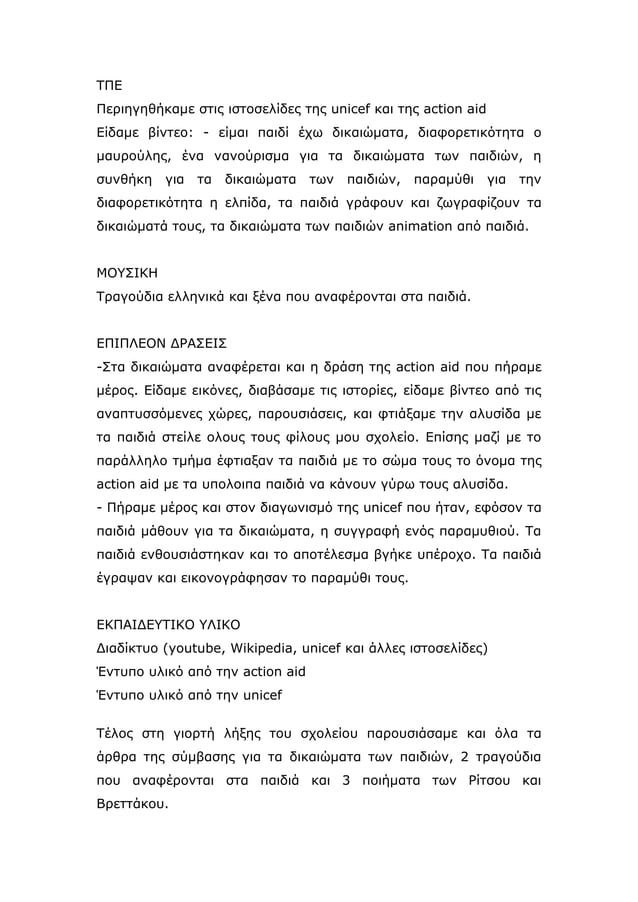 ΤΠΕ
Περιηγηθήκαμε στις ιστοσελίδες της unicef και της action aid
Είδαμε βίντεο: - είμαι παιδί έχω δικαιώματα, διαφορετικότητα ο μαυρούλης, ένα νανούρισμα για τα δικαιώματα των παιδιών, η συνθήκη για τα δικαιώματα των παιδιών, παραμύθι για την διαφορετικότητα η ελπίδα, τα παιδιά γράφουν και ζωγραφίζουν τα δικαιώματά τους, τα δικαιώματα των παιδιών animation από παιδιά.

ΜΟΥΣΙΚΗ
Τραγούδια ελληνικά και ξένα που αναφέρονται στα παιδιά.

ΕΠΙΠΛΕΟΝ ΔΡΑΣΕΙΣ
-Στα δικαιώματα αναφέρεται και η δράση της action aid που πήραμε μέρος. Είδαμε εικόνες, διαβάσαμε τις ιστορίες, είδαμε βίντεο από τις αναπτυσσόμενες χώρες, παρουσιάσεις, και φτιάξαμε την αλυσίδα με τα παιδιά στείλε ολους τους φίλους μου σχολείο. Επίσης μαζί με το παράλληλο τμήμα έφτιαξαν τα παιδιά με το σώμα τους το όνομα της action aid με τα υπολοιπα παιδιά να κάνουν γύρω τους αλυσίδα.
- Πήραμε μέρος και στον διαγωνισμό της unicef που ήταν, εφόσον τα παιδιά μάθουν για τα δικαιώματα, η συγγραφή ενός παραμυθιού. Τα παιδιά ενθουσιάστηκαν και το αποτέλεσμα βγήκε υπέροχο. Τα παιδιά έγραψαν και εικονογράφησαν το παραμύθι τους.

ΕΚΠΑΙΔΕΥΤΙΚΟ ΥΛΙΚΟ
Διαδίκτυο (youtube, Wikipedia, unicef και άλλες ιστοσελίδες)
Έντυπο υλικό από την action aid
Έντυπο υλικό από την unicef

Τέλος στη γιορτή λήξης του σχολείου παρουσιάσαμε και όλα τα άρθρα της σύμβασης για τα δικαιώματα των παιδιών, 2 τραγούδια που αναφέρονται στα παιδιά και 3 ποιήματα των Ρίτσου και Βρεττάκου.